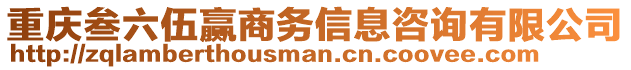 重庆叁六伍赢商务信息咨询有限公司
http://zqlamberthousman.cn.coovee.com